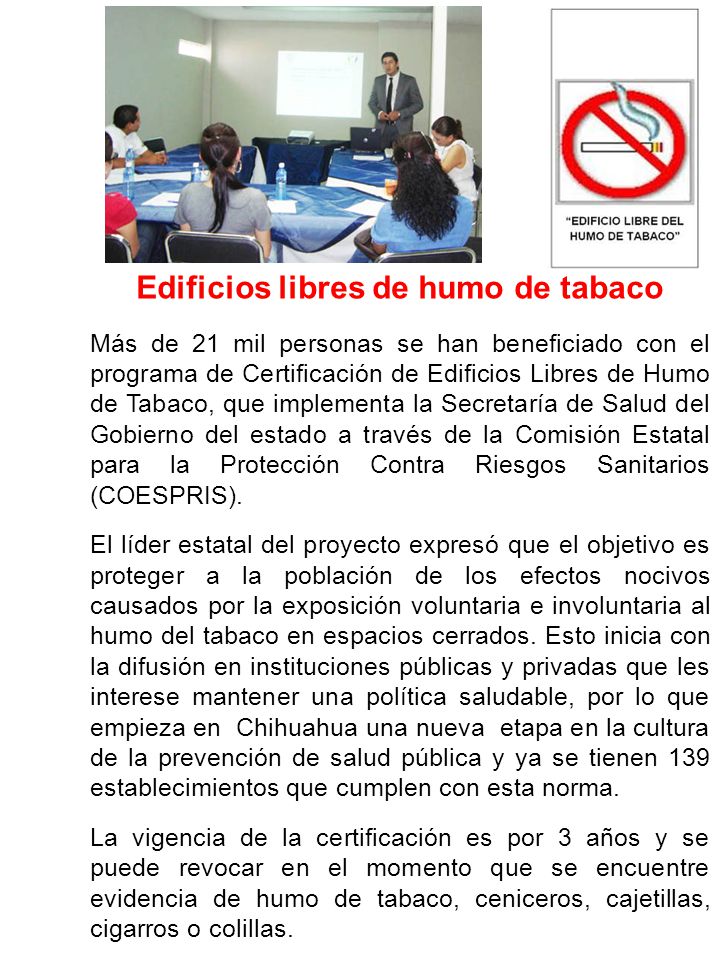 "EDIFICIO LIBRE DEL HUMO DE TABACO"

Edificios libres de humo de tabaco

Más de 21 mil personas se han beneficiado con el programa de Certificación de Edificios Libres de Humo de Tabaco, que implementa la Secretaría de Salud del Gobierno del estado a través de la Comisión Estatal para la Protección Contra Riesgos Sanitarios (COESPRIS).

El líder estatal del proyecto expresó que el objetivo es proteger a la población de los efectos nocivos causados por la exposición voluntaria e involuntaria al humo del tabaco en espacios cerrados. Esto inicia con la difusión en instituciones públicas y privadas que les interese mantener una política saludable, por lo que empieza en Chihuahua una nueva etapa en la cultura de la prevención de salud pública y ya se tienen 139 establecimientos que cumplen con esta norma.

La vigencia de la certificación es por 3 años y se puede revocar en el momento que se encuentre evidencia de humo de tabaco, ceniceros, cajetillas, cigarros o colillas.